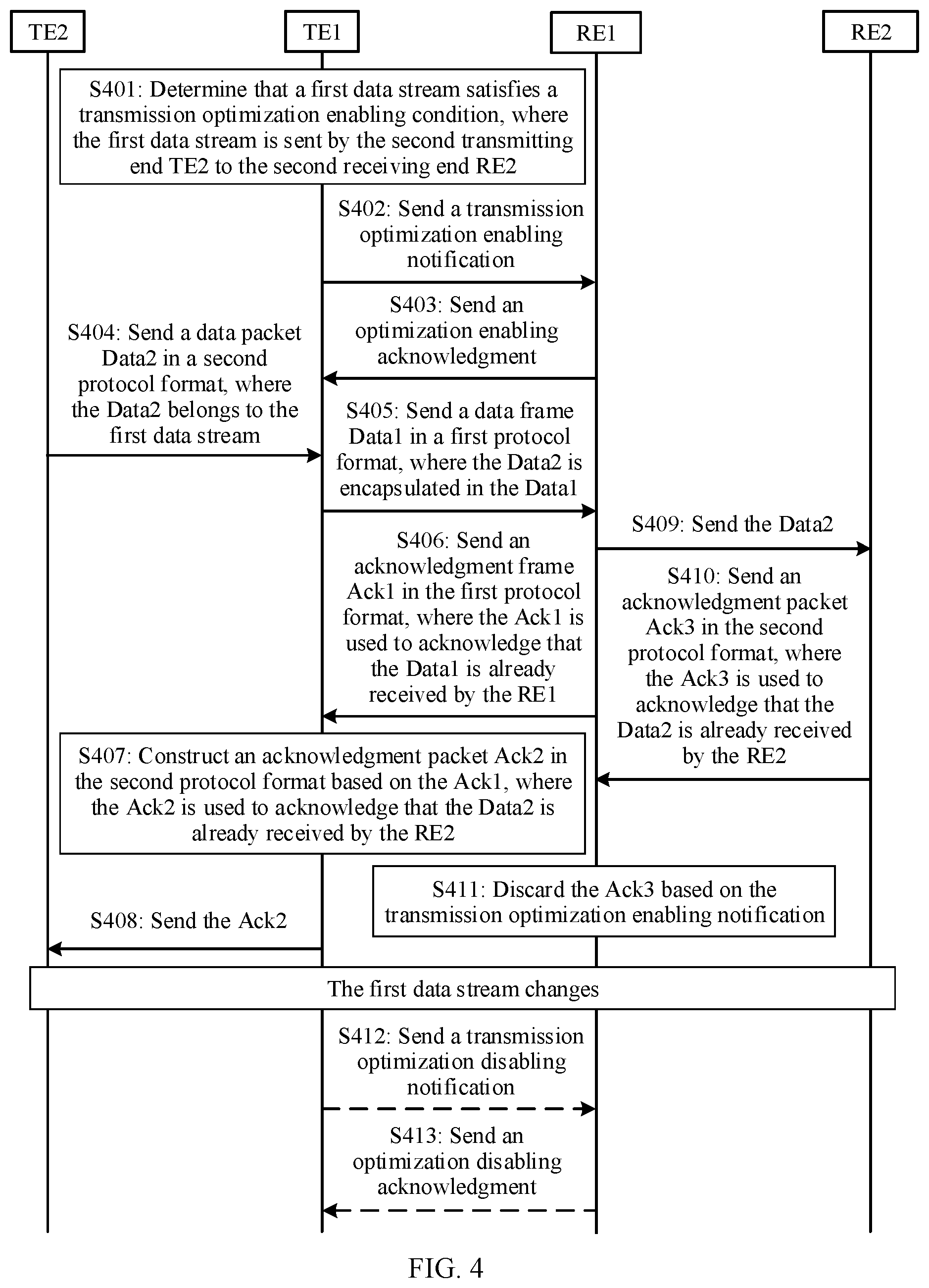 TE2

TE1

RE1

RE2

S401: Determine that a first data stream satisfies a transmission optimization enabling condition, where the first data stream is sent by the second transmitting end TE2 to the second receiving end RE2

S402: Send a transmission optimization enabling notification

S403: Send an optimization enabling acknowledgment

S404: Send a data packet Data2 in a second protocol format, where the Data2 belongs to the first data stream

S405: Send a data frame Data1 in a first protocol format, where the Data2 is encapsulated in the Data1

S409: Send the Data2

S406: Send an acknowledgment frame Ack1 in the first protocol format, where the Ack1 is used to acknowledge that the Data1 is already received by the RE1

S410: Send an acknowledgment packet Ack3 in the second protocol format, where the Ack3 is used to acknowledge that the Data2 is already received by the RE2

S407: Construct an acknowledgment packet Ack2 in the second protocol format based on the Ack1, where the Ack2 is used to acknowledge that the Data2 is already received by the RE2

S411: Discard the Ack3 based on the transmission optimization enabling notification

S408: Send the Ack2

The first data stream changes

S412: Send a transmission optimization disabling notification

S413: Send an optimization disabling acknowledgment

FIG. 4